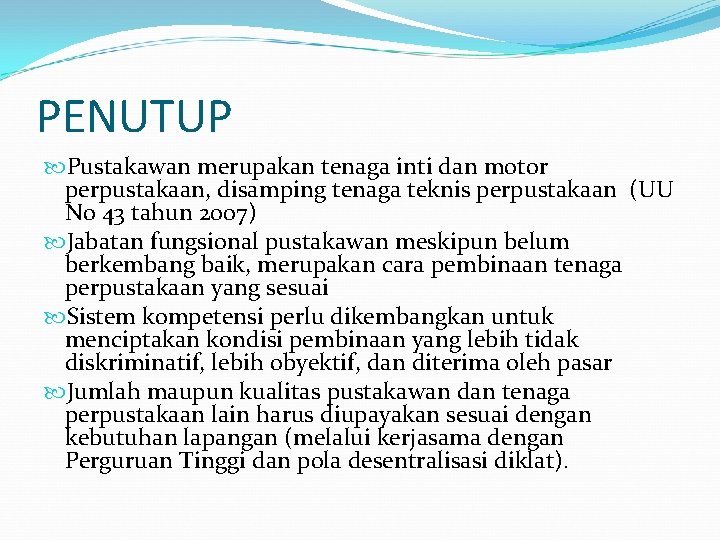 PENUTUP

Pustakawan merupakan tenaga inti dan motor perpustakaan, disamping tenaga teknis perpustakaan (UU No 43 tahun 2007)

Jabatan fungsional pustakawan meskipun belum berkembang baik, merupakan cara pembinaan tenaga perpustakaan yang sesuai

Sistem kompetensi perlu dikembangkan untuk menciptakan kondisi pembinaan yang lebih tidak diskriminatif, lebih obyektif, dan diterima oleh pasar

Jumlah maupun kualitas pustakawan dan tenaga perpustakaan lain harus diupayakan sesuai dengan kebutuhan lapangan (melalui kerjasama dengan Perguruan Tinggi dan pola desentralisasi diklat).